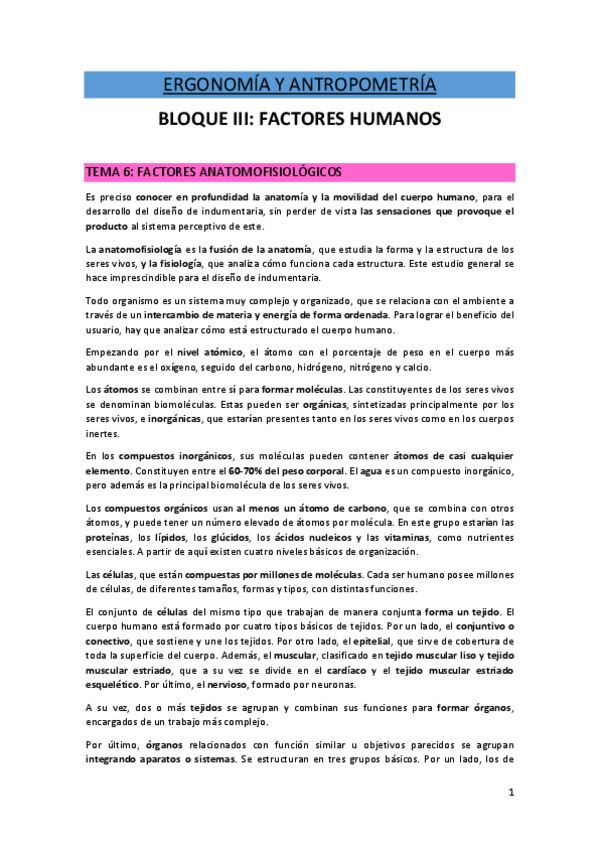 ERGONOMÍA Y ANTROPOMETRÍA

BLOQUE III: FACTORES HUMANOS

TEMA 6: FACTORES ANATOMOFISIOLÓGICOS

Es preciso conocer en profundidad la anatomía y la movilidad del cuerpo humano, para el desarrollo del diseño de indumentaria, sin perder de vista las sensaciones que provoque el producto al sistema perceptivo de este.

La anatomofisiología es la fusión de la anatomía, que estudia la forma y la estructura de los seres vivos, y la fisiología, que analiza cómo funciona cada estructura. Este estudio general se hace imprescindible para el diseño de indumentaria.

Todo organismo es un sistema muy complejo y organizado, que se relaciona con el ambiente a través de un intercambio de materia y energía de forma ordenada. Para lograr el beneficio del usuario, hay que analizar cómo está estructurado el cuerpo humano.

Empezando por el nivel atómico, el átomo con el porcentaje de peso en el cuerpo más abundante es el oxígeno, seguido del carbono, hidrógeno, nitrógeno y calcio.

Los átomos se combinan entre sí para formar moléculas. Las constituyentes de los seres vivos se denominan biomoléculas. Estas pueden ser orgánicas, sintetizadas principalmente por los seres vivos, e inorgánicas, que estarían presentes tanto en los seres vivos como en los cuerpos inertes.

En los compuestos inorgánicos, sus moléculas pueden contener átomos de casi cualquier elemento. Constituyen entre el 60-70% del peso corporal. El agua es un compuesto inorgánico, pero además es la principal biomolécula de los seres vivos.

Los compuestos orgánicos usan al menos un átomo de carbono, que se combina con otros átomos, y puede tener un número elevado de átomos por molécula. En este grupo estarían las proteínas, los lípidos, los glúcidos, los ácidos nucleicos y las vitaminas, como nutrientes esenciales. A partir de aquí existen cuatro niveles básicos de organización.

Las células, que están compuestas por millones de moléculas. Cada ser humano posee millones de células, de diferentes tamaños, formas y tipos, con distintas funciones.

El conjunto de células del mismo tipo que trabajan de manera conjunta forma un tejido. El cuerpo humano está formado por cuatro tipos básicos de tejidos. Por un lado, el conjuntivo o conectivo, que sostiene y une los tejidos. Por otro lado, el epitelial, que sirve de cobertura de toda la superficie del cuerpo. Además, el muscular, clasificado en tejido muscular liso y tejido muscular estriado, que a su vez se divide en el cardíaco y el tejido muscular estriado esquelético. Por último, el nervioso, formado por neuronas.

A su vez, dos o más tejidos se agrupan y combinan sus funciones para formar órganos, encargados de un trabajo más complejo.

Por último, órganos relacionados con función similar u objetivos parecidos se agrupan integrando aparatos o sistemas. Se estructuran en tres grupos básicos. Por un lado, los de

1